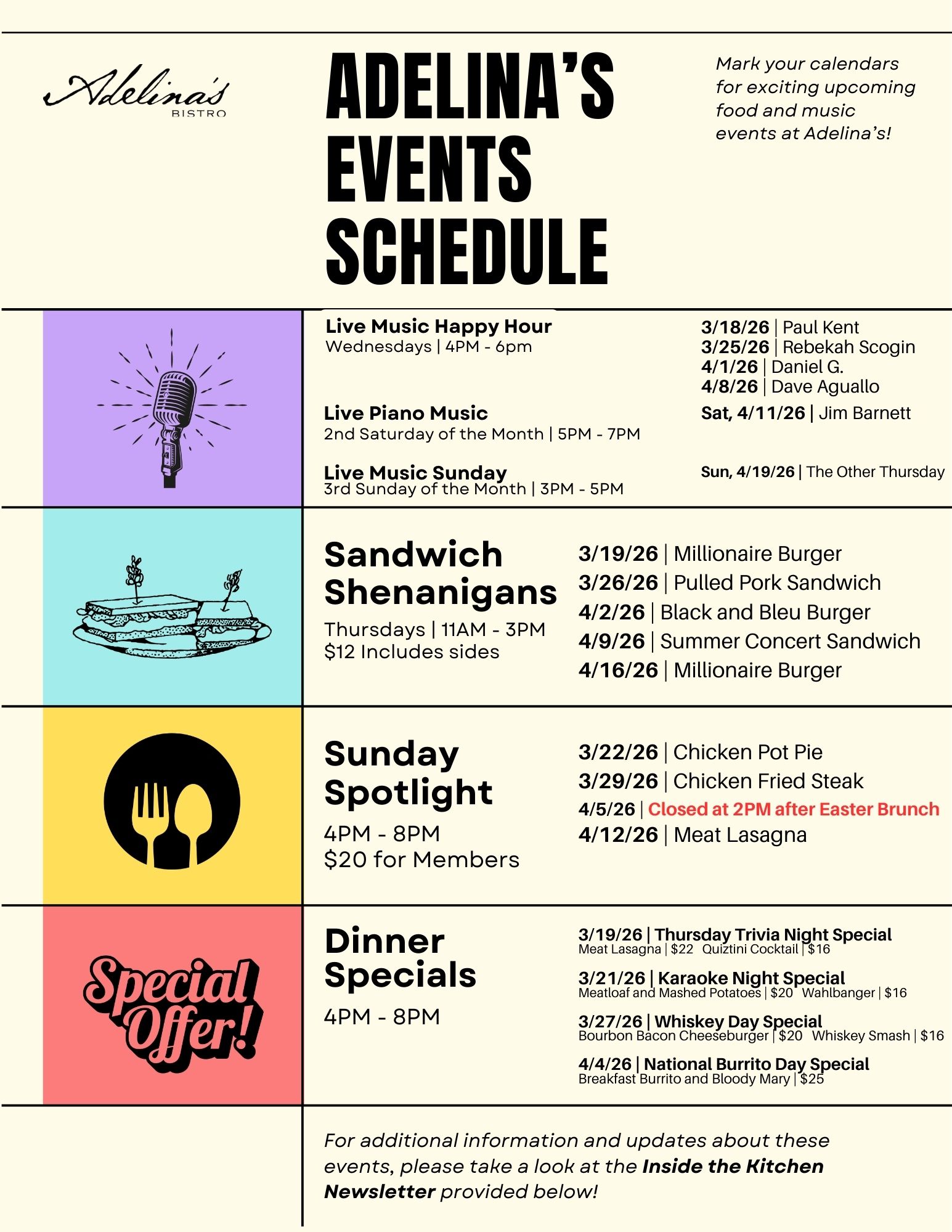 Adelina's
BISTRO

ADELINA'S EVENTS SCHEDULE

Mark your calendars for exciting upcoming food and music events at Adelina's!

Live Music Happy Hour
Wednesdays | 4PM - 6pm

3/18/26 | Paul Kent
3/25/26 | Rebekah Scogin
4/1/26 | Daniel G.
4/8/26 | Dave Aguallo

Live Piano Music
2nd Saturday of the Month | 5PM - 7PM

Sat, 4/11/26 | Jim Barnett

Live Music Sunday
3rd Sunday of the Month | 3PM - 5PM

Sun, 4/19/26 | The Other Thursday

Sandwich Shenanigans
Thursdays | 11AM - 3PM
$12 Includes sides

3/19/26 | Millionaire Burger
3/26/26 | Pulled Pork Sandwich
4/2/26 | Black and Bleu Burger
4/9/26 | Summer Concert Sandwich
4/16/26 | Millionaire Burger

Sunday Spotlight
4PM - 8PM
$20 for Members

3/22/26 | Chicken Pot Pie
3/29/26 | Chicken Fried Steak
4/5/26 | Closed at 2PM after Easter Brunch
4/12/26 | Meat Lasagna

Special Offer!

Dinner Specials
4PM - 8PM

3/19/26 | Thursday Trivia Night Special
Meat Lasagna | $22 Quiztini Cocktail | $16

3/21/26 | Karaoke Night Special
Meatloaf and Mashed Potatoes | $20 Wahlbanger | $16

3/27/26 | Whiskey Day Special
Bourbon Bacon Cheeseburger | $20 Whiskey Smash | $16

4/4/26 | National Burrito Day Special
Breakfast Burrito and Bloody Mary | $25

For additional information and updates about these events, please take a look at the Inside the Kitchen Newsletter provided below!